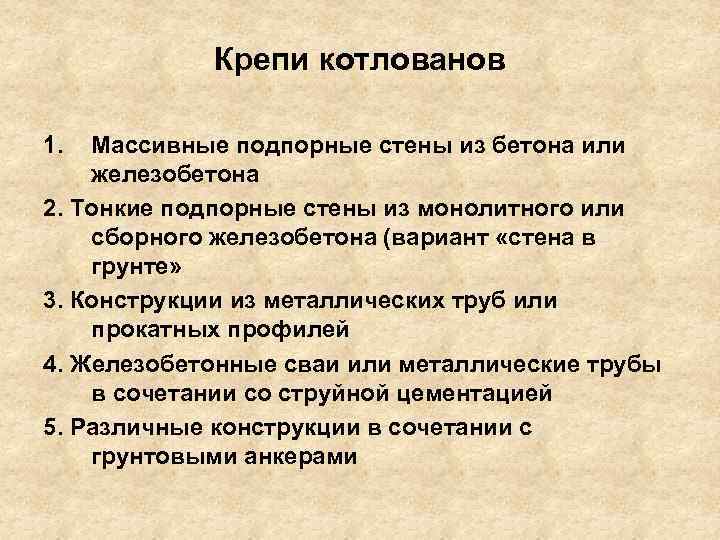 Крепи котлованов

1. Массивные подпорные стены из бетона или железобетона

2. Тонкие подпорные стены из монолитного или сборного железобетона (вариант «стена в грунте»

3. Конструкции из металлических труб или прокатных профилей

4. Железобетонные сваи или металлические трубы в сочетании со струйной цементацией

5. Различные конструкции в сочетании с грунтовыми анкерами